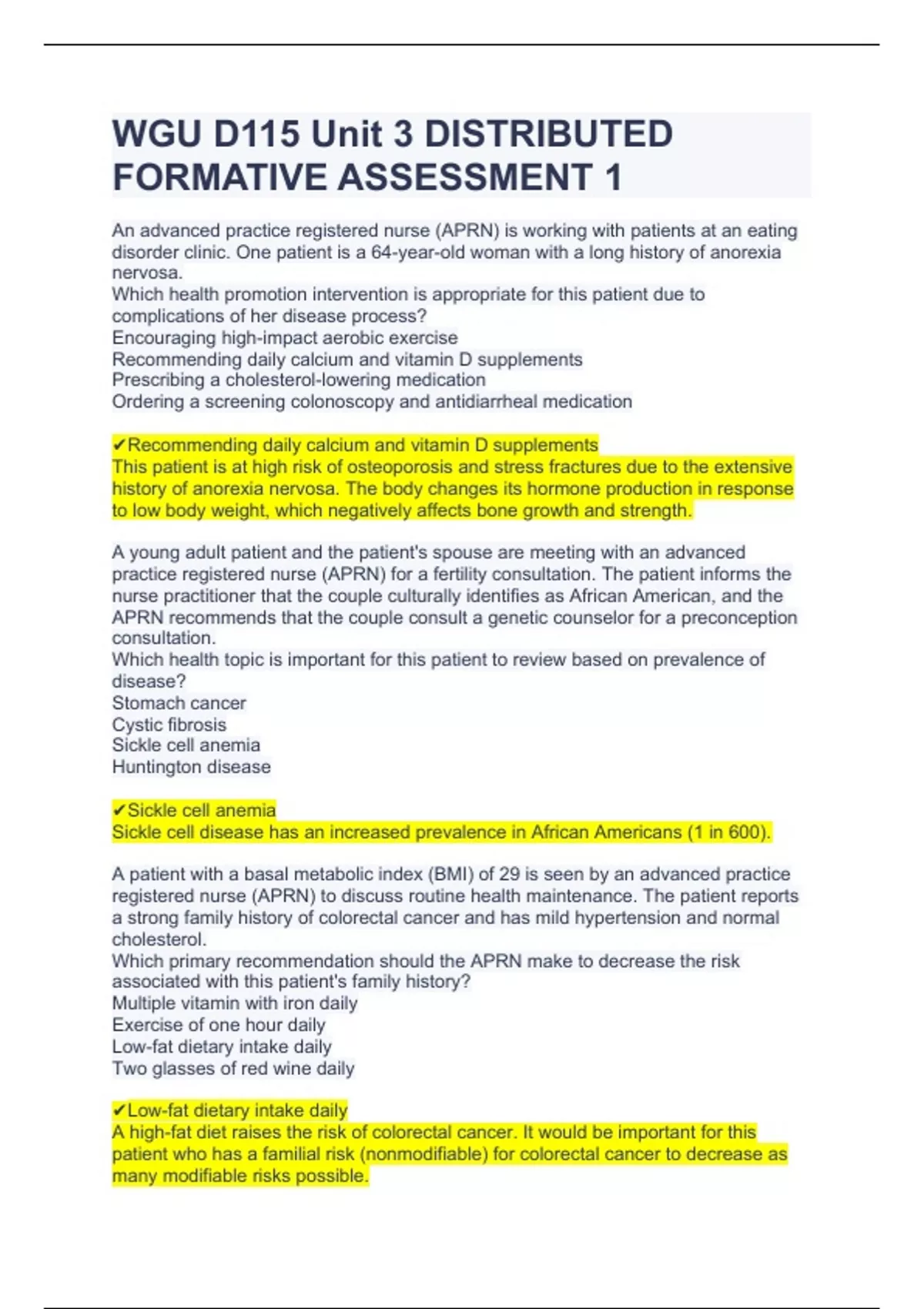 WGU D115 Unit 3 DISTRIBUTED FORMATIVE ASSESSMENT 1

An advanced practice registered nurse (APRN) is working with patients at an eating disorder clinic. One patient is a 64-year-old woman with a long history of anorexia nervosa.
Which health promotion intervention is appropriate for this patient due to complications of her disease process?
Encouraging high-impact aerobic exercise
Recommending daily calcium and vitamin D supplements
Prescribing a cholesterol-lowering medication
Ordering a screening colonoscopy and antidiarrheal medication

✔Recommending daily calcium and vitamin D supplements
This patient is at high risk of osteoporosis and stress fractures due to the extensive history of anorexia nervosa. The body changes its hormone production in response to low body weight, which negatively affects bone growth and strength.

A young adult patient and the patient's spouse are meeting with an advanced practice registered nurse (APRN) for a fertility consultation. The patient informs the nurse practitioner that the couple culturally identifies as African American, and the APRN recommends that the couple consult a genetic counselor for a preconception consultation.
Which health topic is important for this patient to review based on prevalence of disease?
Stomach cancer
Cystic fibrosis
Sickle cell anemia
Huntington disease

✔Sickle cell anemia
Sickle cell disease has an increased prevalence in African Americans (1 in 600).

A patient with a basal metabolic index (BMI) of 29 is seen by an advanced practice registered nurse (APRN) to discuss routine health maintenance. The patient reports a strong family history of colorectal cancer and has mild hypertension and normal cholesterol.
Which primary recommendation should the APRN make to decrease the risk associated with this patient's family history?
Multiple vitamin with iron daily
Exercise of one hour daily
Low-fat dietary intake daily
Two glasses of red wine daily

✔Low-fat dietary intake daily
A high-fat diet raises the risk of colorectal cancer. It would be important for this patient who has a familial risk (nonmodifiable) for colorectal cancer to decrease as many modifiable risks possible.